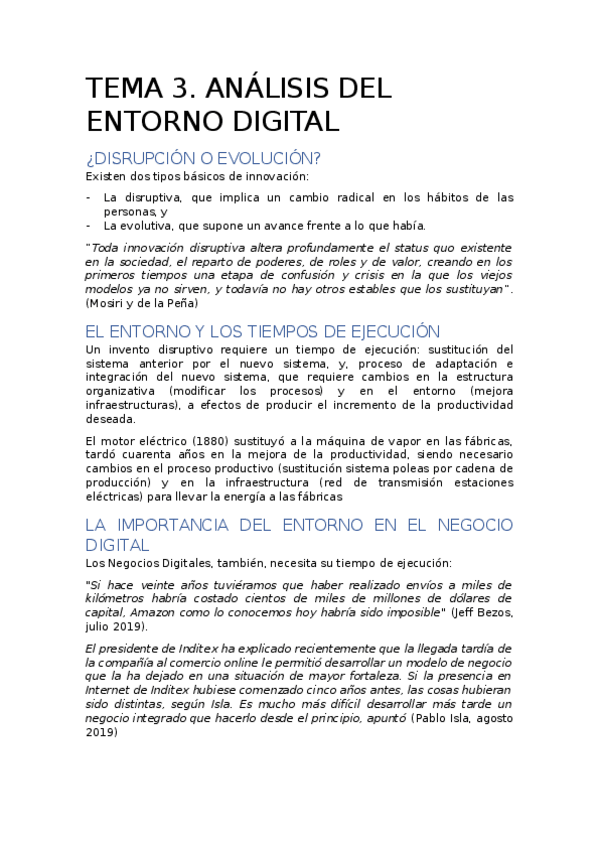 TEMA 3. ANÁLISIS DEL ENTORNO DIGITAL

¿DISRUPCIÓN O EVOLUCIÓN?

Existen dos tipos básicos de innovación:

- La disruptiva, que implica un cambio radical en los hábitos de las personas, y
- La evolutiva, que supone un avance frente a lo que había.

"Toda innovación disruptiva altera profundamente el status quo existente en la sociedad, el reparto de poderes, de roles y de valor, creando en los primeros tiempos una etapa de confusión y crisis en la que los viejos modelos ya no sirven, y todavía no hay otros estables que los sustituyan". (Mosiri y de la Peña)

EL ENTORNO Y LOS TIEMPOS DE EJECUCIÓN

Un invento disruptivo requiere un tiempo de ejecución: sustitución del sistema anterior por el nuevo sistema, y, proceso de adaptación e integración del nuevo sistema, que requiere cambios en la estructura organizativa (modificar los procesos) y en el entorno (mejora infraestructuras), a efectos de producir el incremento de la productividad deseada.

El motor eléctrico (1880) sustituyó a la máquina de vapor en las fábricas, tardó cuarenta años en la mejora de la productividad, siendo necesario cambios en el proceso productivo (sustitución sistema poleas por cadena de producción) y en la infraestructura (red de transmisión estaciones eléctricas) para llevar la energía a las fábricas

LA IMPORTANCIA DEL ENTORNO EN EL NEGOCIO DIGITAL

Los Negocios Digitales, también, necesita su tiempo de ejecución:

"Si hace veinte años tuviéramos que haber realizado envíos a miles de kilómetros habría costado cientos de miles de millones de dólares de capital, Amazon como lo conocemos hoy habría sido imposible" (Jeff Bezos, julio 2019).

El presidente de Inditex ha explicado recientemente que la llegada tardía de la compañía al comercio online le permitió desarrollar un modelo de negocio que la ha dejado en una situación de mayor fortaleza. Si la presencia en Internet de Inditex hubiese comenzado cinco años antes, las cosas hubieran sido distintas, según Isla. Es mucho más difícil desarrollar más tarde un negocio integrado que hacerlo desde el principio, apuntó (Pablo Isla, agosto 2019)